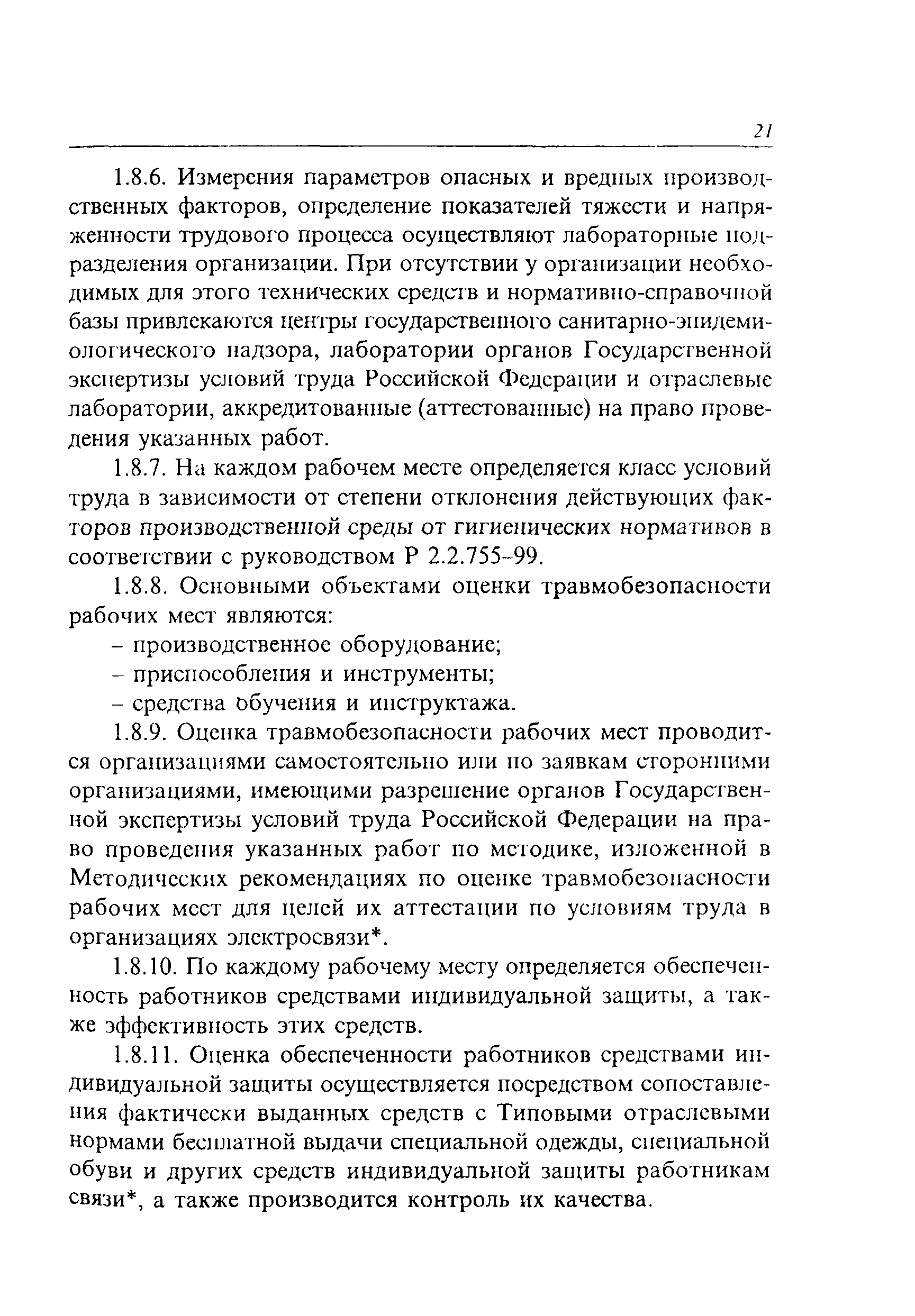 21

1.8.6. Измерения параметров опасных и вредных производственных факторов, определение показателей тяжести и напряженности трудового процесса осуществляют лабораторные подразделения организации. При отсутствии у организации необходимых для этого технических средств и нормативно-справочной базы привлекаются центры государственного санитарно-эпидемиологического надзора, лаборатории органов Государственной экспертизы условий труда Российской Федерации и отраслевые лаборатории, аккредитованные (аттестованные) на право проведения указанных работ.

1.8.7. На каждом рабочем месте определяется класс условий труда в зависимости от степени отклонения действующих факторов производственной среды от гигиенических нормативов в соответствии с руководством Р 2.2.755-99.

1.8.8. Основными объектами оценки травмобезопасности рабочих мест являются:

– производственное оборудование;

– приспособления и инструменты;

– средства обучения и инструктажа.

1.8.9. Оценка травмобезопасности рабочих мест проводится организациями самостоятельно или по заявкам сторонними организациями, имеющими разрешение органов Государственной экспертизы условий труда Российской Федерации на право проведения указанных работ по методике, изложенной в Методических рекомендациях по оценке травмобезопасности рабочих мест для целей их аттестации по условиям труда в организациях электросвязи*.

1.8.10. По каждому рабочему месту определяется обеспеченность работников средствами индивидуальной защиты, а также эффективность этих средств.

1.8.11. Оценка обеспеченности работников средствами индивидуальной защиты осуществляется посредством сопоставления фактически выданных средств с Типовыми отраслевыми нормами бесплатной выдачи специальной одежды, специальной обуви и других средств индивидуальной защиты работникам связи*, а также производится контроль их качества.